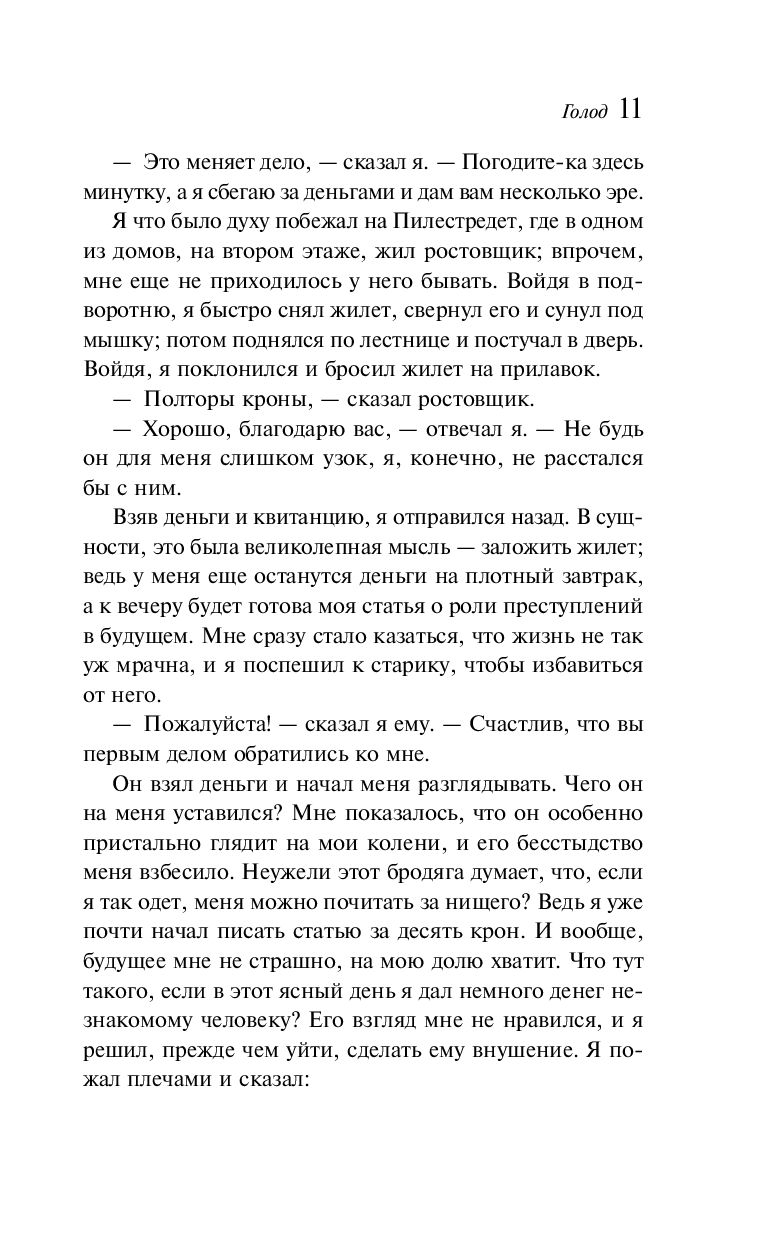 Голод 11

— Это меняет дело, — сказал я. — Погодите-ка здесь минутку, а я сбегаю за деньгами и дам вам несколько эре.

Я что было духу побежал на Пилестредет, где в одном из домов, на втором этаже, жил ростовщик; впрочем, мне еще не приходилось у него бывать. Войдя в подворотню, я быстро снял жилет, свернул его и сунул под мышку; потом поднялся по лестнице и постучал в дверь. Войдя, я поклонился и бросил жилет на прилавок.

— Полторы кроны, — сказал ростовщик.

— Хорошо, благодарю вас, — отвечал я. — Не будь он для меня слишком узок, я, конечно, не расстался бы с ним.

Взяв деньги и квитанцию, я отправился назад. В сущности, это была великолепная мысль — заложить жилет; ведь у меня еще останутся деньги на плотный завтрак, а к вечеру будет готова моя статья о роли преступлений в будущем. Мне сразу стало казаться, что жизнь не так уж мрачна, и я поспешил к старику, чтобы избавиться от него.

— Пожалуйста! — сказал я ему. — Счастлив, что вы первым делом обратились ко мне.

Он взял деньги и начал меня разглядывать. Чего он на меня уставился? Мне показалось, что он особенно пристально глядит на мои колени, и его бесстыдство меня взбесило. Неужели этот бродяга думает, что, если я так одет, меня можно почитать за нищего? Ведь я уже почти начал писать статью за десять крон. И вообще, будущее мне не страшно, на мою долю хватит. Что тут такого, если в этот ясный день я дал немного денег незнакомому человеку? Его взгляд мне не нравился, и я решил, прежде чем уйти, сделать ему внушение. Я пожал плечами и сказал: